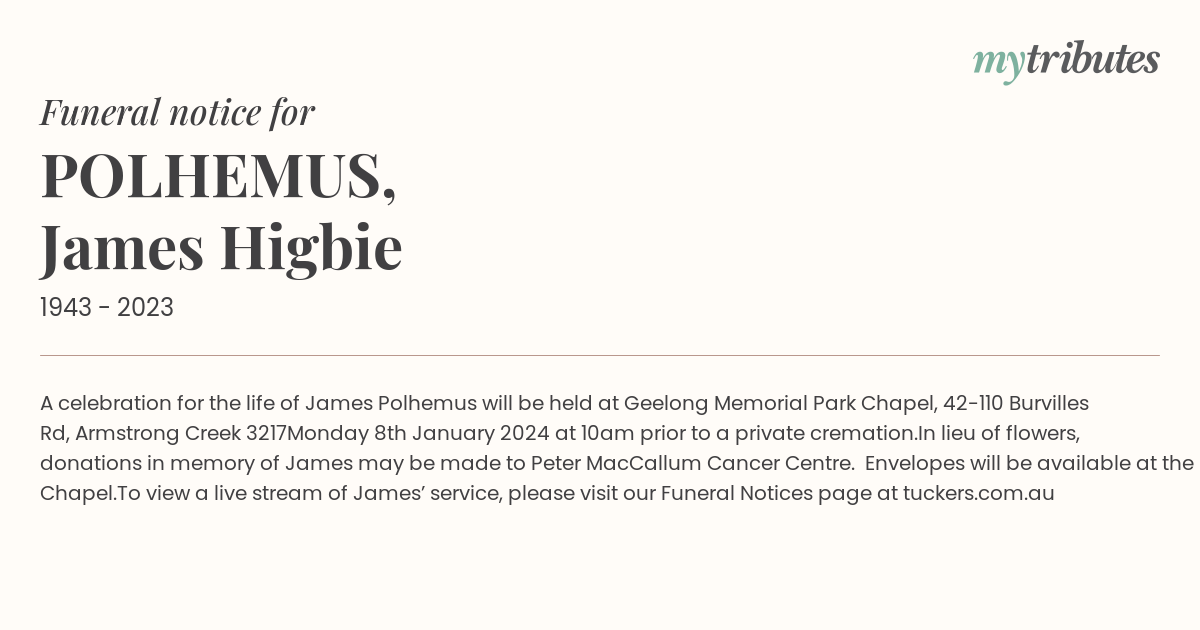 mytributes

Funeral notice for

POLHEMUS, James Higbie

1943 - 2023

A celebration for the life of James Polhemus will be held at Geelong Memorial Park Chapel, 42-110 Burvilles Rd, Armstrong Creek 3217Monday 8th January 2024 at 10am prior to a private cremation.In lieu of flowers, donations in memory of James may be made to Peter MacCallum Cancer Centre. Envelopes will be available at the Chapel.To view a live stream of James' service, please visit our Funeral Notices page at tuckers.com.au